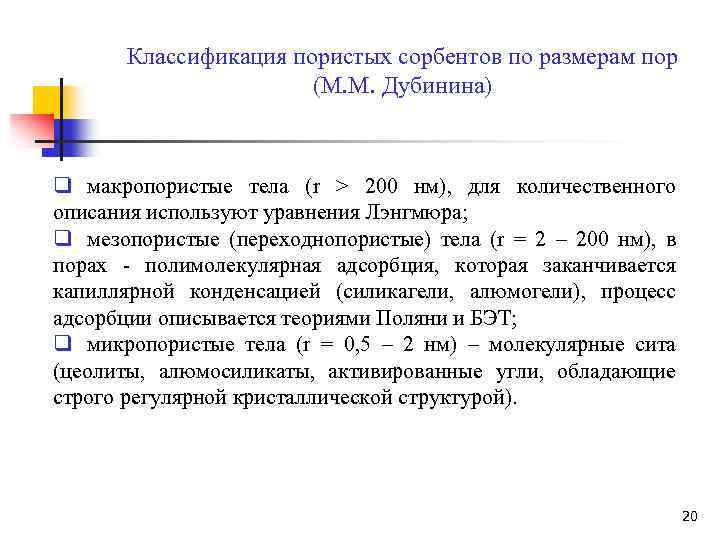 Классификация пористых сорбентов по размерам пор (М.М. Дубинина)

❑ макропористые тела (r > 200 нм), для количественного описания используют уравнения Лэнгмюра;

❑ мезопористые (переходнопористые) тела (r = 2 – 200 нм), в порах - полимолекулярная адсорбция, которая заканчивается капиллярной конденсацией (силикагели, алюмогели), процесс адсорбции описывается теориями Поляни и БЭТ;

❑ микропористые тела (r = 0,5 – 2 нм) – молекулярные сита (цеолиты, алюмосиликаты, активированные угли, обладающие строго регулярной кристаллической структурой).

20